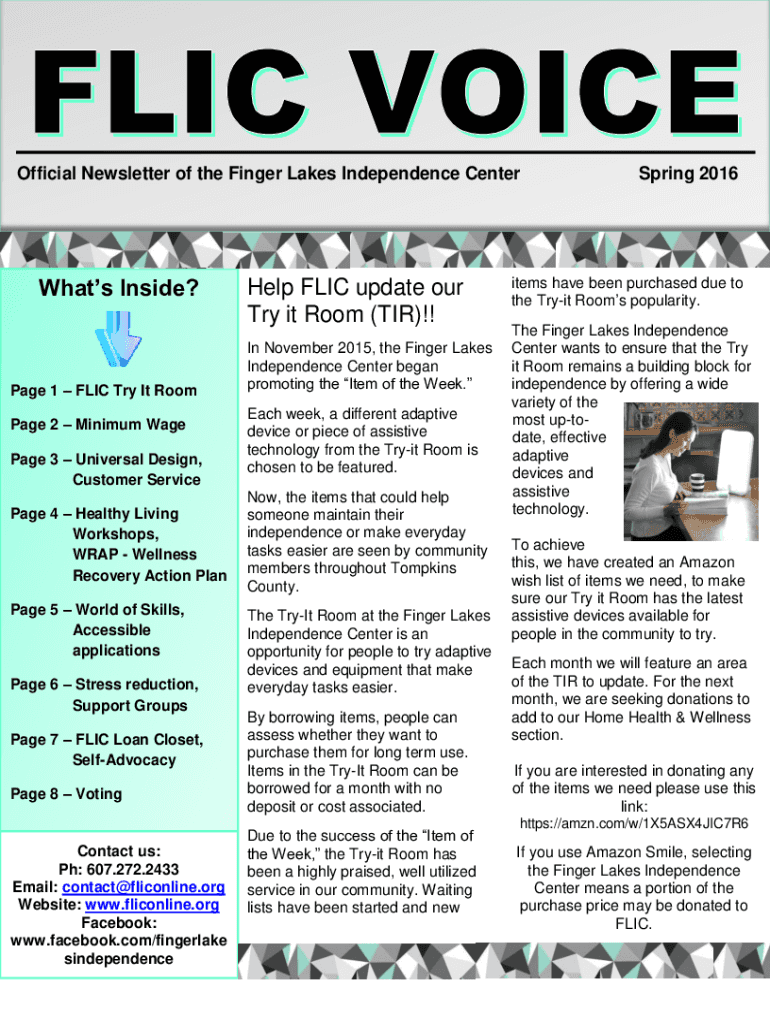 FLIC VOICE

Official Newsletter of the Finger Lakes Independence Center

Spring 2016

What's Inside?

Page 1 – FLIC Try It Room

Page 2 – Minimum Wage

Page 3 – Universal Design, Customer Service

Page 4 – Healthy Living Workshops, WRAP - Wellness Recovery Action Plan

Page 5 – World of Skills, Accessible applications

Page 6 – Stress reduction, Support Groups

Page 7 – FLIC Loan Closet, Self-Advocacy

Page 8 – Voting

Contact us:
Ph: 607.272.2433
Email: contact@fliconline.org
Website: www.fliconline.org
Facebook:
www.facebook.com/fingerlakesindependence

Help FLIC update our Try it Room (TIR)!!

In November 2015, the Finger Lakes Independence Center began promoting the "Item of the Week."

Each week, a different adaptive device or piece of assistive technology from the Try-it Room is chosen to be featured.

Now, the items that could help someone maintain their independence or make everyday tasks easier are seen by community members throughout Tompkins County.

The Try-It Room at the Finger Lakes Independence Center is an opportunity for people to try adaptive devices and equipment that make everyday tasks easier.

By borrowing items, people can assess whether they want to purchase them for long term use. Items in the Try-It Room can be borrowed for a month with no deposit or cost associated.

Due to the success of the "Item of the Week," the Try-it Room has been a highly praised, well utilized service in our community. Waiting lists have been started and new items have been purchased due to the Try-it Room's popularity.

The Finger Lakes Independence Center wants to ensure that the Try it Room remains a building block for independence by offering a wide variety of the most up-to-date, effective adaptive devices and assistive technology.

To achieve this, we have created an Amazon wish list of items we need, to make sure our Try it Room has the latest assistive devices available for people in the community to try.

Each month we will feature an area of the TIR to update. For the next month, we are seeking donations to add to our Home Health & Wellness section.

If you are interested in donating any of the items we need please use this link:
https://amzn.com/w/1X5ASX4JIC7R6

If you use Amazon Smile, selecting the Finger Lakes Independence Center means a portion of the purchase price may be donated to FLIC.